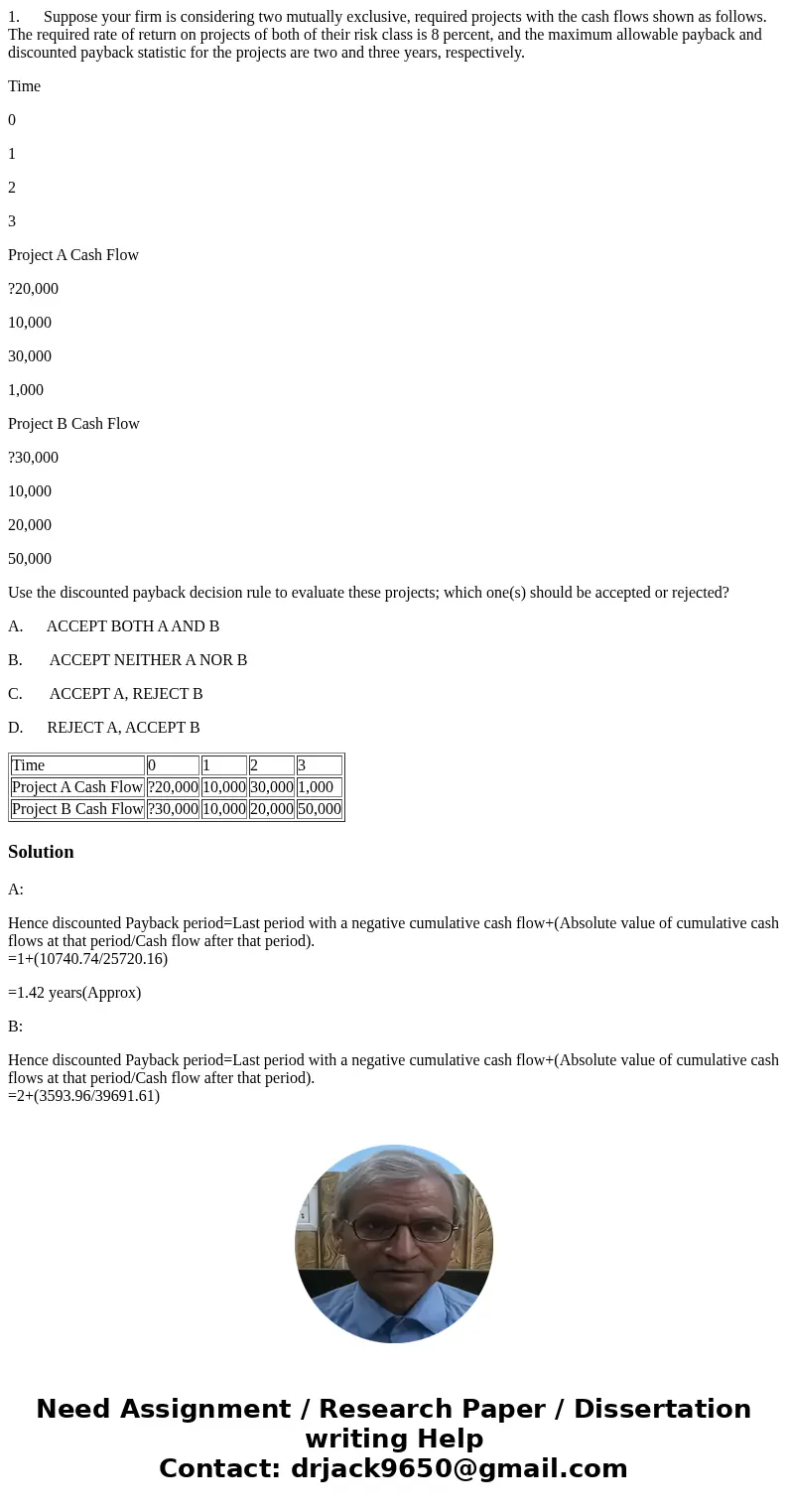 1. Suppose your firm is considering two mutually exclusive, required projects with the cash flows shown as follows. The required rate of return on projects of both of their risk class is 8 percent, and the maximum allowable payback and discounted payback statistic for the projects are two and three years, respectively.

Time

0

1

2

3

Project A Cash Flow

?20,000

10,000

30,000

1,000

Project B Cash Flow

?30,000

10,000

20,000

50,000

Use the discounted payback decision rule to evaluate these projects; which one(s) should be accepted or rejected?

A. ACCEPT BOTH A AND B

B. ACCEPT NEITHER A NOR B

C. ACCEPT A, REJECT B

D. REJECT A, ACCEPT B

| Time | 0 | 1 | 2 | 3 |
|---|---|---|---|---|
| Project A Cash Flow | ?20,000 | 10,000 | 30,000 | 1,000 |
| Project B Cash Flow | ?30,000 | 10,000 | 20,000 | 50,000 |

Solution

A:

Hence discounted Payback period=Last period with a negative cumulative cash flow+(Absolute value of cumulative cash flows at that period/Cash flow after that period).
=1+(10740.74/25720.16)

=1.42 years(Approx)

B:

Hence discounted Payback period=Last period with a negative cumulative cash flow+(Absolute value of cumulative cash flows at that period/Cash flow after that period).
=2+(3593.96/39691.61)

Need Assignment / Research Paper / Dissertation writing Help
Contact: drjack9650@gmail.com